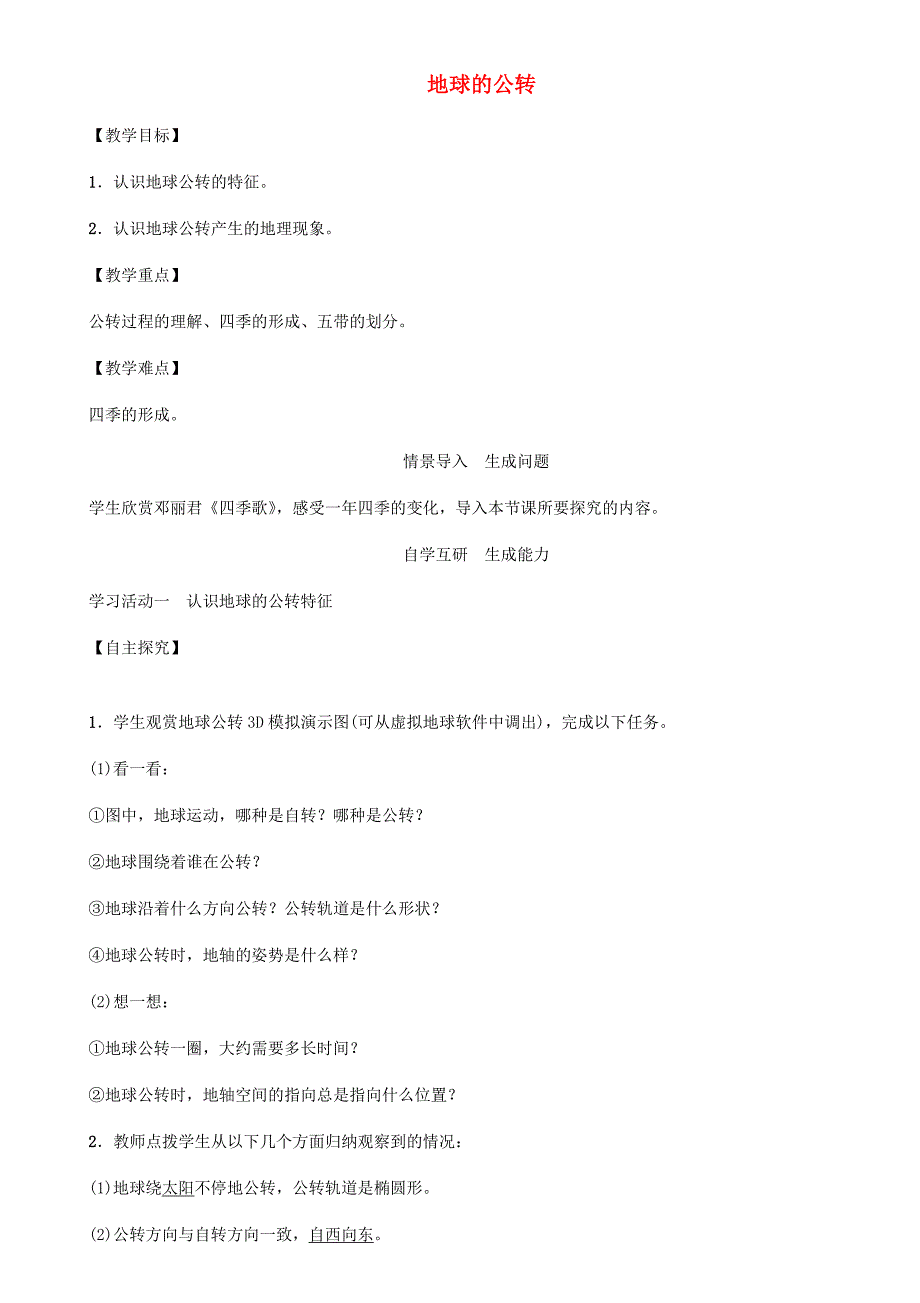 地球的公转

【教学目标】

1．认识地球公转的特征。

2．认识地球公转产生的地理现象。

【教学重点】

公转过程的理解、四季的形成、五带的划分。

【教学难点】

四季的形成。

情景导入　生成问题

学生欣赏邓丽君《四季歌》，感受一年四季的变化，导入本节课所要探究的内容。

自学互研　生成能力

学习活动一　认识地球的公转特征

【自主探究】

1．学生观赏地球公转3D模拟演示图(可从虚拟地球软件中调出)，完成以下任务。

(1)看一看：

①图中，地球运动，哪种是自转？哪种是公转？

②地球围绕着谁在公转？

③地球沿着什么方向公转？公转轨道是什么形状？

④地球公转时，地轴的姿势是什么样？

(2)想一想：

①地球公转一圈，大约需要多长时间？

②地球公转时，地轴空间的指向总是指向什么位置？

2．教师点拨学生从以下几个方面归纳观察到的情况：

(1)地球绕太阳不停地公转，公转轨道是椭圆形。

(2)公转方向与自转方向一致，自西向东。